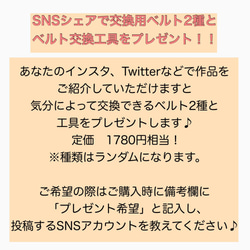 SNSシェアで交換用ベルト2種と
ベルト交換工具をプレゼント！！

あなたのインスタ、Twitterなどで作品を
ご紹介していただけますと
気分によって交換できるベルト2種と
工具をプレゼントします♪
定価　1780円相当！
※種類はランダムになります。

ご希望の際はご購入時に備考欄に
「プレゼント希望」と記入し、
投稿するSNSアカウントを教えてください♪